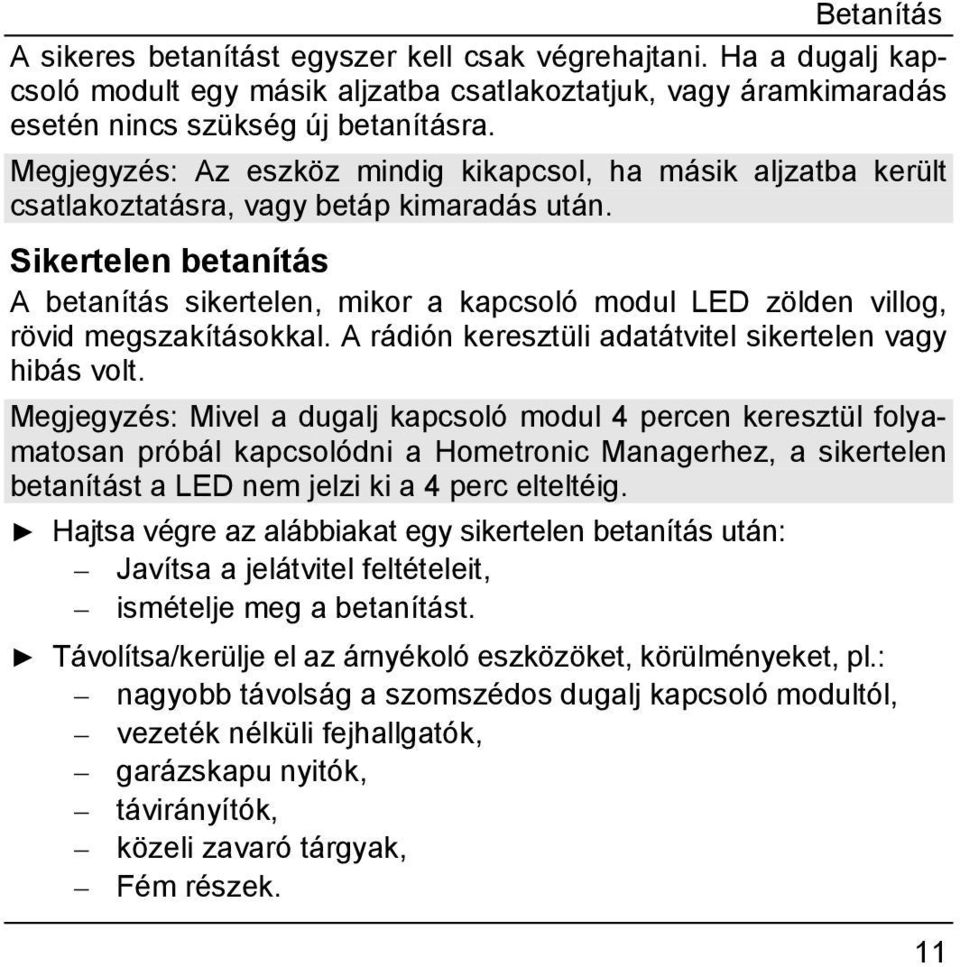 Betanítás

A sikeres betanítást egyszer kell csak végrehajtani. Ha a dugalj kapcsoló modult egy másik aljzatba csatlakoztatjuk, vagy áramkimaradás esetén nincs szükség új betanításra.

Megjegyzés: Az eszköz mindig kikapcsol, ha másik aljzatba került csatlakoztatásra, vagy betáp kimaradás után.

Sikertelen betanítás

A betanítás sikertelen, mikor a kapcsoló modul LED zölden villog, rövid megszakításokkal. A rádión keresztüli adatátvitel sikertelen vagy hibás volt.

Megjegyzés: Mivel a dugalj kapcsoló modul 4 percen keresztül folyamatosan próbál kapcsolódni a Hometronic Managerhez, a sikertelen betanítást a LED nem jelzi ki a 4 perc elteltéig.

► Hajtsa végre az alábbiakat egy sikertelen betanítás után:
– Javítsa a jelátvitel feltételeit,
– ismételje meg a betanítást.

► Távolítsa/kerülje el az árnyékoló eszközöket, körülményeket, pl.:
– nagyobb távolság a szomszédos dugalj kapcsoló modultól,
– vezeték nélküli fejhallgatók,
– garázskapu nyitók,
– távirányítók,
– közeli zavaró tárgyak,
– Fém részek.

11